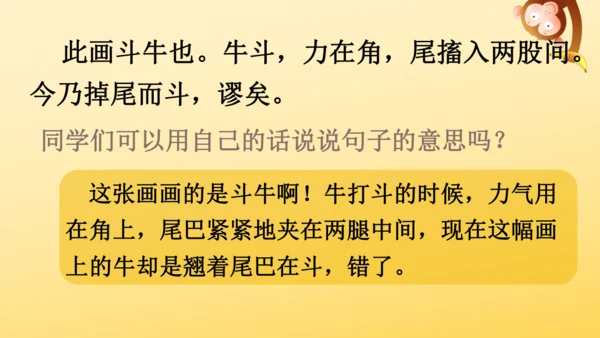 此画斗牛也。牛斗，力在角，尾搐入两股间。今乃掉尾而斗，谬矣。

同学们可以用自己的话说说句子的意思吗？

这张画画的是斗牛啊！牛打斗的时候，力气用在角上，尾巴紧紧地夹在两腿中间，现在这幅画上的牛却是翘着尾巴在斗，错了。